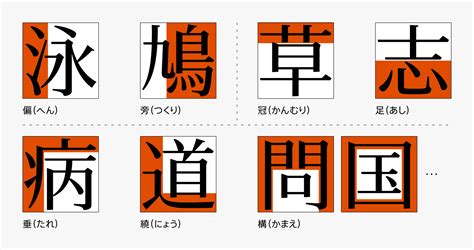 泳

偏(へん)

鳩

旁(つくり)

草

冠(かんむり)

志

足(あし)

病

垂(たれ)

道

繞(にょう)

問

国

…

構(かまえ)